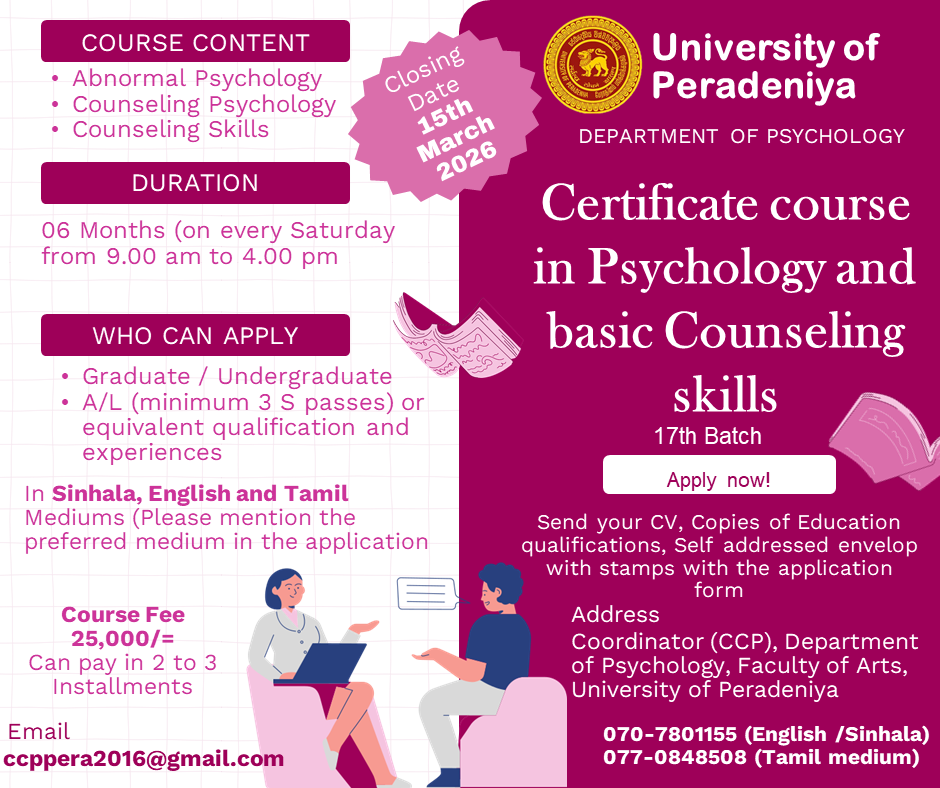 COURSE CONTENT

• Abnormal Psychology
• Counseling Psychology
• Counseling Skills

DURATION

06 Months (on every Saturday from 9.00 am to 4.00 pm

WHO CAN APPLY

• Graduate / Undergraduate
• A/L (minimum 3 S passes) or equivalent qualification and experiences

In Sinhala, English and Tamil Mediums (Please mention the preferred medium in the application

Course Fee
25,000/=
Can pay in 2 to 3 Installments

Email
ccppera2016@gmail.com

Closing Date 15th March 2026

University of Peradeniya

DEPARTMENT OF PSYCHOLOGY

Certificate course in Psychology and basic Counseling skills

17th Batch

Apply now!

Send your CV, Copies of Education qualifications, Self addressed envelop with stamps with the application form

Address
Coordinator (CCP), Department of Psychology, Faculty of Arts, University of Peradeniya

070-7801155 (English /Sinhala)
077-0848508 (Tamil medium)